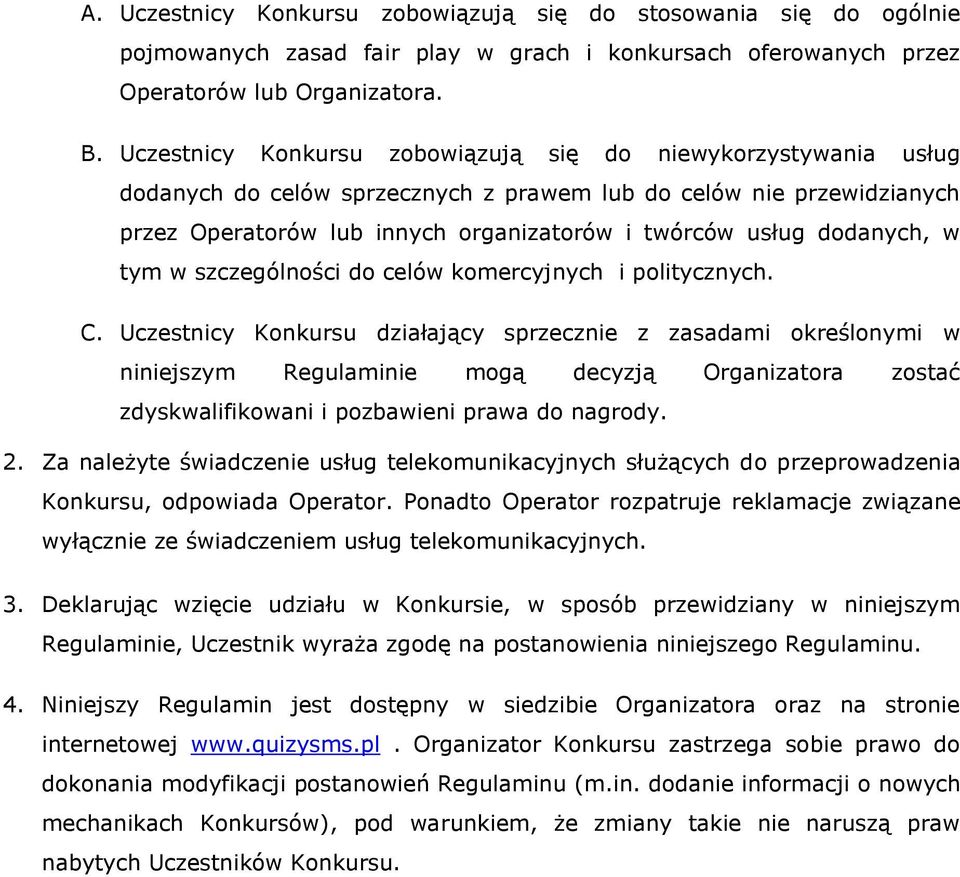 A. Uczestnicy Konkursu zobowiązują się do stosowania się do ogólnie pojmowanych zasad fair play w grach i konkursach oferowanych przez Operatorów lub Organizatora.

B. Uczestnicy Konkursu zobowiązują się do niewykorzystywania usług dodanych do celów sprzecznych z prawem lub do celów nie przewidzianych przez Operatorów lub innych organizatorów i twórców usług dodanych, w tym w szczególności do celów komercyjnych i politycznych.

C. Uczestnicy Konkursu działający sprzecznie z zasadami określonymi w niniejszym Regulaminie mogą decyzją Organizatora zostać zdyskwalifikowani i pozbawieni prawa do nagrody.

2. Za należyte świadczenie usług telekomunikacyjnych służących do przeprowadzenia Konkursu, odpowiada Operator. Ponadto Operator rozpatruje reklamacje związane wyłącznie ze świadczeniem usług telekomunikacyjnych.

3. Deklarując wzięcie udziału w Konkursie, w sposób przewidziany w niniejszym Regulaminie, Uczestnik wyraża zgodę na postanowienia niniejszego Regulaminu.

4. Niniejszy Regulamin jest dostępny w siedzibie Organizatora oraz na stronie internetowej www.quizysms.pl . Organizator Konkursu zastrzega sobie prawo do dokonania modyfikacji postanowień Regulaminu (m.in. dodanie informacji o nowych mechanikach Konkursów), pod warunkiem, że zmiany takie nie naruszą praw nabytych Uczestników Konkursu.